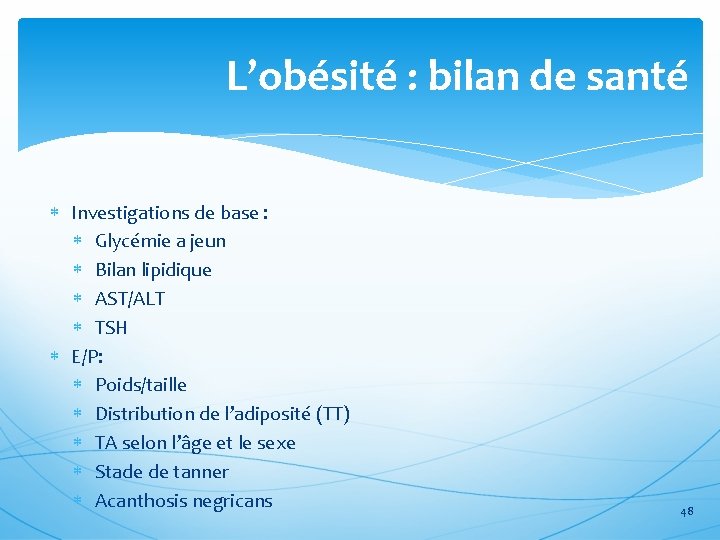 L'obésité : bilan de santé

* Investigations de base :
* Glycémie a jeun
* Bilan lipidique
* AST/ALT
* TSH
* E/P:
* Poids/taille
* Distribution de l'adiposité (TT)
* TA selon l'âge et le sexe
* Stade de tanner
* Acanthosis negricans

48